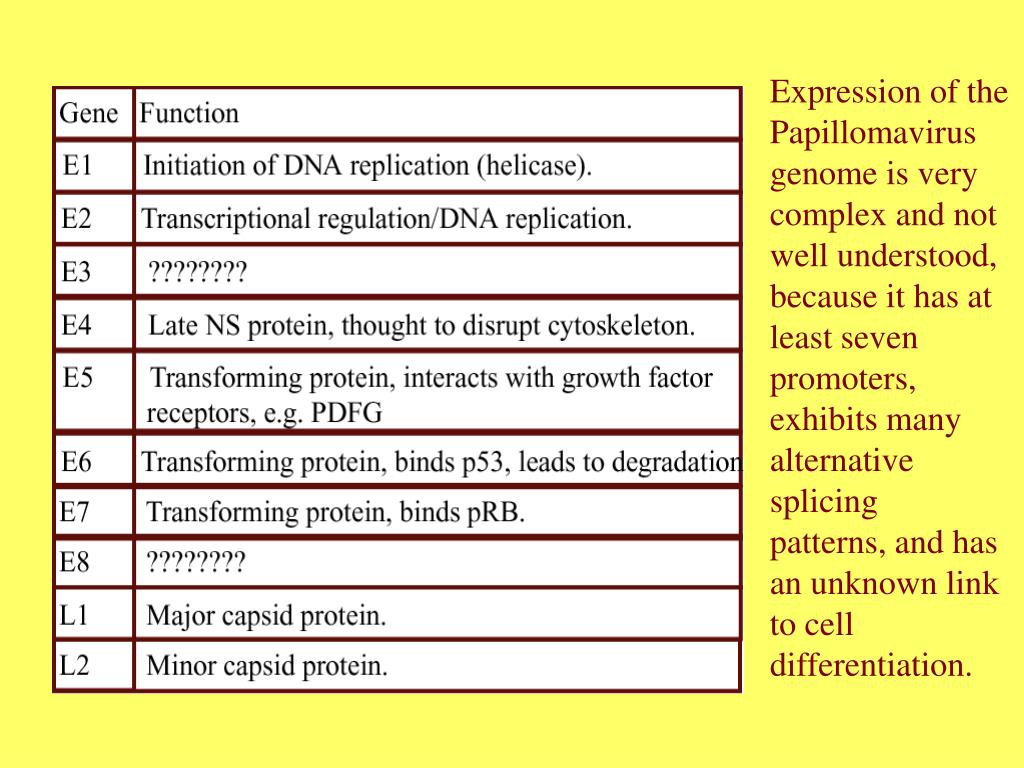 | Gene | Function |
|---|---|
| E1 | Initiation of DNA replication (helicase). |
| E2 | Transcriptional regulation/DNA replication. |
| E3 | ???????? |
| E4 | Late NS protein, thought to disrupt cytoskeleton. |
| E5 | Transforming protein, interacts with growth factor receptors, e.g. PDFG |
| E6 | Transforming protein, binds p53, leads to degradation |
| E7 | Transforming protein, binds pRB. |
| E8 | ???????? |
| L1 | Major capsid protein. |
| L2 | Minor capsid protein. |

Expression of the Papillomavirus genome is very complex and not well understood, because it has at least seven promoters, exhibits many alternative splicing patterns, and has an unknown link to cell differentiation.